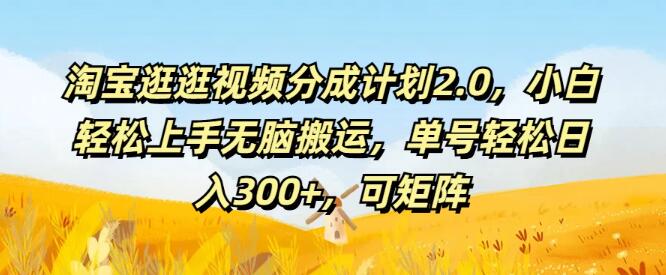 淘宝逛逛视频分成计划2.0，小白轻松上手无脑搬运，单号轻松日入300+，可矩阵